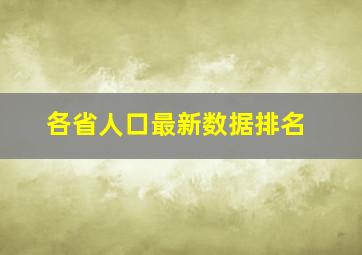 各省人口最新数据排名